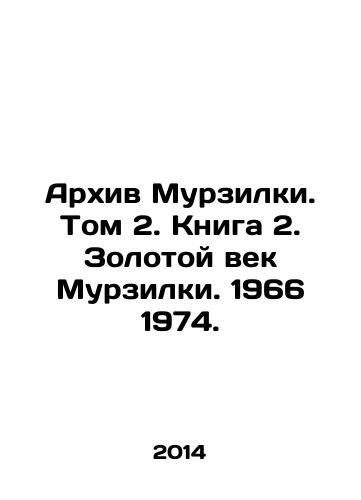 Архив Мурзилки. Том 2. Книга 2. Золотой век Мурзилки. 1966 1974.

2014